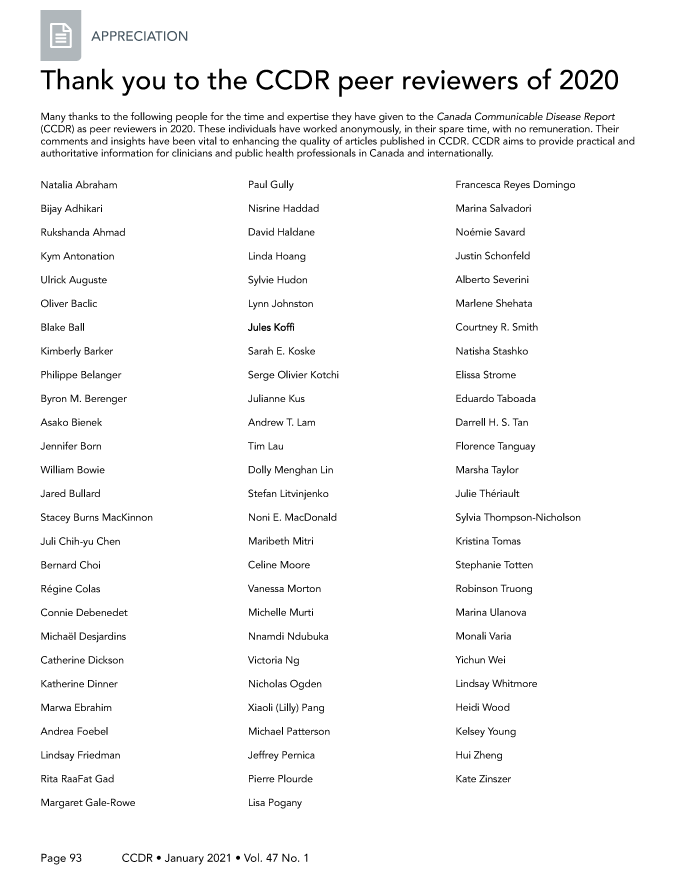 APPRECIATION

Thank you to the CCDR peer reviewers of 2020

Many thanks to the following people for the time and expertise they have given to the Canada Communicable Disease Report (CCDR) as peer reviewers in 2020. These individuals have worked anonymously, in their spare time, with no remuneration. Their comments and insights have been vital to enhancing the quality of articles published in CCDR. CCDR aims to provide practical and authoritative information for clinicians and public health professionals in Canada and internationally.

Natalia Abraham
Bijay Adhikari
Rukshanda Ahmad
Kym Antonation
Ulrick Auguste
Oliver Baclic
Blake Ball
Kimberly Barker
Philippe Belanger
Byron M. Berenger
Asako Bienek
Jennifer Born
William Bowie
Jared Bullard
Stacey Burns MacKinnon
Juli Chih-yu Chen
Bernard Choi
Régine Colas
Connie Debenedet
Michaël Desjardins
Catherine Dickson
Katherine Dinner
Marwa Ebrahim
Andrea Foebel
Lindsay Friedman
Rita RaaFat Gad
Margaret Gale-Rowe

Paul Gully
Nisrine Haddad
David Haldane
Linda Hoang
Sylvie Hudon
Lynn Johnston
Jules Koffi
Sarah E. Koske
Serge Olivier Kotchi
Julianne Kus
Andrew T. Lam
Tim Lau
Dolly Menghan Lin
Stefan Litvinjenko
Noni E. MacDonald
Maribeth Mitri
Celine Moore
Vanessa Morton
Michelle Murti
Nnamdi Ndubuka
Victoria Ng
Nicholas Ogden
Xiaoli (Lilly) Pang
Michael Patterson
Jeffrey Pernica
Pierre Plourde
Lisa Pogany

Francesca Reyes Domingo
Marina Salvadori
Noémie Savard
Justin Schonfeld
Alberto Severini
Marlene Shehata
Courtney R. Smith
Natisha Stashko
Elissa Strome
Eduardo Taboada
Darrell H. S. Tan
Florence Tanguay
Marsha Taylor
Julie Thériault
Sylvia Thompson-Nicholson
Kristina Tomas
Stephanie Totten
Robinson Truong
Marina Ulanova
Monali Varia
Yichun Wei
Lindsay Whitmore
Heidi Wood
Kelsey Young
Hui Zheng
Kate Zinszer

Page 93 CCDR • January 2021 • Vol. 47 No. 1